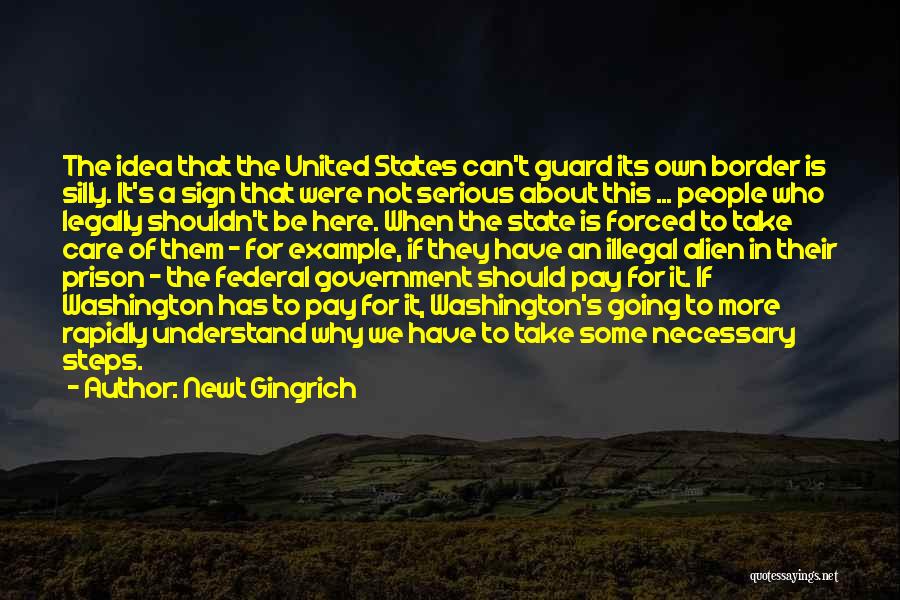 The idea that the United States can't guard its own border is silly. It's a sign that were not serious about this ... people who legally shouldn't be here. When the state is forced to take care of them - for example, if they have an illegal alien in their prison - the federal government should pay for it. If Washington has to pay for it, Washington's going to more rapidly understand why we have to take some necessary steps.

- Author: Newt Gingrich

quotessayings.net